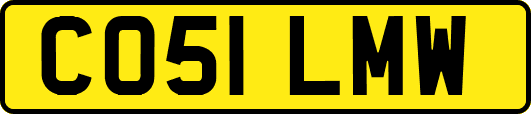 CO51 LMW